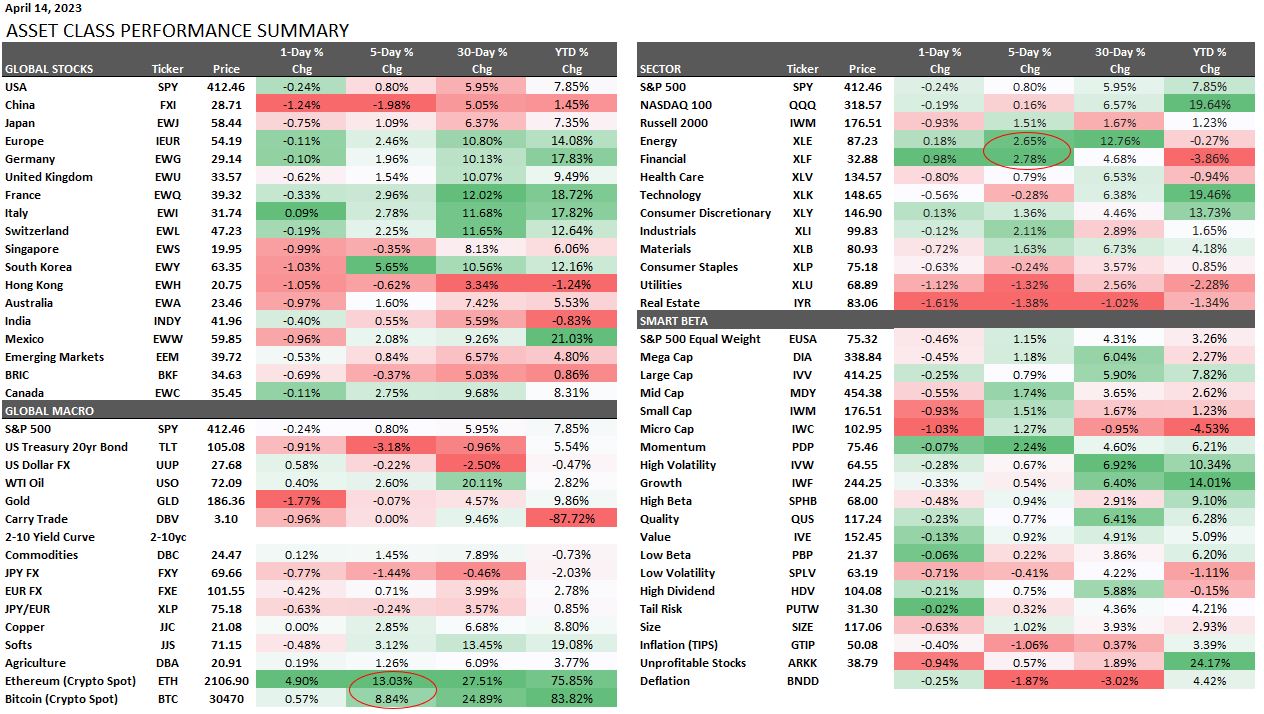 April 14, 2023

ASSET CLASS PERFORMANCE SUMMARY

| GLOBAL STOCKS | Ticker | Price | 1-Day % Chg | 5-Day % Chg | 30-Day % Chg | YTD % Chg |
|---|---|---|---|---|---|---|
| USA | SPY | 412.46 | -0.24% | 0.80% | 5.95% | 7.85% |
| China | FXI | 28.71 | -1.24% | -1.98% | 5.05% | 1.45% |
| Japan | EWJ | 58.44 | -0.75% | 1.09% | 6.37% | 7.35% |
| Europe | IEUR | 54.19 | -0.11% | 2.46% | 10.80% | 14.08% |
| Germany | EWG | 29.14 | -0.10% | 1.96% | 10.13% | 17.83% |
| United Kingdom | EWU | 33.57 | -0.62% | 1.54% | 10.07% | 9.49% |
| France | EWQ | 39.32 | -0.33% | 2.96% | 12.02% | 18.72% |
| Italy | EWI | 31.74 | 0.09% | 2.78% | 11.68% | 17.82% |
| Switzerland | EWL | 47.23 | -0.19% | 2.25% | 11.65% | 12.64% |
| Singapore | EWS | 19.95 | -0.99% | -0.35% | 8.13% | 6.06% |
| South Korea | EWY | 63.35 | -1.03% | 5.65% | 10.56% | 12.16% |
| Hong Kong | EWH | 20.75 | -1.05% | -0.62% | 3.34% | -1.24% |
| Australia | EWA | 23.46 | -0.97% | 1.60% | 7.42% | 5.53% |
| India | INDY | 41.96 | -0.40% | 0.55% | 5.59% | -0.83% |
| Mexico | EWW | 59.85 | -0.96% | 2.08% | 9.26% | 21.03% |
| Emerging Markets | EEM | 39.72 | -0.53% | 0.84% | 6.57% | 4.80% |
| BRIC | BKF | 34.63 | -0.69% | -0.37% | 5.03% | 0.86% |
| Canada | EWC | 35.45 | -0.11% | 2.75% | 9.68% | 8.31% |
| GLOBAL MACRO | | | | | | |
| S&P 500 | SPY | 412.46 | -0.24% | 0.80% | 5.95% | 7.85% |
| US Treasury 20yr Bond | TLT | 105.08 | -0.91% | -3.18% | -0.96% | 5.54% |
| US Dollar FX | UUP | 27.68 | 0.58% | -0.22% | -2.50% | -0.47% |
| WTI Oil | USO | 72.09 | 0.40% | 2.60% | 20.11% | 2.82% |
| Gold | GLD | 186.36 | -1.77% | -0.07% | 4.57% | 9.86% |
| Carry Trade | DBV | 3.10 | -0.96% | 0.00% | 9.46% | -87.72% |
| 2-10 Yield Curve | 2-10yc | | | | | |
| Commodities | DBC | 24.47 | 0.12% | 1.45% | 7.89% | -0.73% |
| JPY FX | FXY | 69.66 | -0.77% | -1.44% | -0.46% | -2.03% |
| EUR FX | FXE | 101.55 | -0.42% | 0.71% | 3.99% | 2.78% |
| JPY/EUR | XLP | 75.18 | -0.63% | -0.24% | 3.57% | 0.85% |
| Copper | JJC | 21.08 | 0.00% | 2.85% | 6.68% | 8.80% |
| Softs | JJS | 71.15 | -0.48% | 3.12% | 13.45% | 19.08% |
| Agriculture | DBA | 20.91 | 0.19% | 1.26% | 6.09% | 3.77% |
| Ethereum (Crypto Spot) | ETH | 2106.90 | 4.90% | 13.03% | 27.51% | 75.85% |
| Bitcoin (Crypto Spot) | BTC | 30470 | 0.57% | 8.84% | 24.89% | 83.82% |

| SECTOR | Ticker | Price | 1-Day % Chg | 5-Day % Chg | 30-Day % Chg | YTD % Chg |
|---|---|---|---|---|---|---|
| S&P 500 | SPY | 412.46 | -0.24% | 0.80% | 5.95% | 7.85% |
| NASDAQ 100 | QQQ | 318.57 | -0.19% | 0.16% | 6.57% | 19.64% |
| Russell 2000 | IWM | 176.51 | -0.93% | 1.51% | 1.67% | 1.23% |
| Energy | XLE | 87.23 | 0.18% | 2.65% | 12.76% | -0.27% |
| Financial | XLF | 32.88 | 0.98% | 2.78% | 4.68% | -3.86% |
| Health Care | XLV | 134.57 | -0.80% | 0.79% | 6.53% | -0.94% |
| Technology | XLK | 148.65 | -0.56% | -0.28% | 6.38% | 19.46% |
| Consumer Discretionary | XLY | 146.90 | 0.13% | 1.36% | 4.46% | 13.73% |
| Industrials | XLI | 99.83 | -0.12% | 2.11% | 2.89% | 1.65% |
| Materials | XLB | 80.93 | -0.72% | 1.63% | 6.73% | 4.18% |
| Consumer Staples | XLP | 75.18 | -0.63% | -0.24% | 3.57% | 0.85% |
| Utilities | XLU | 68.89 | -1.12% | -1.32% | 2.56% | -2.28% |
| Real Estate | IYR | 83.06 | -1.61% | -1.38% | -1.02% | -1.34% |
| SMART BETA | | | | | | |
| S&P 500 Equal Weight | EUSA | 75.32 | -0.46% | 1.15% | 4.31% | 3.26% |
| Mega Cap | DIA | 338.84 | -0.45% | 1.18% | 6.04% | 2.27% |
| Large Cap | IVV | 414.25 | -0.25% | 0.79% | 5.90% | 7.82% |
| Mid Cap | MDY | 454.38 | -0.55% | 1.74% | 3.65% | 2.62% |
| Small Cap | IWM | 176.51 | -0.93% | 1.51% | 1.67% | 1.23% |
| Micro Cap | IWC | 102.95 | -1.03% | 1.27% | -0.95% | -4.53% |
| Momentum | PDP | 75.46 | -0.07% | 2.24% | 4.60% | 6.21% |
| High Volatility | IVW | 64.55 | -0.28% | 0.67% | 6.92% | 10.34% |
| Growth | IWF | 244.25 | -0.33% | 0.54% | 6.40% | 14.01% |
| High Beta | SPHB | 68.00 | -0.48% | 0.94% | 2.91% | 9.10% |
| Quality | QUS | 117.24 | -0.23% | 0.77% | 6.41% | 6.28% |
| Value | IVE | 152.45 | -0.13% | 0.92% | 4.91% | 5.09% |
| Low Beta | PBP | 21.37 | -0.06% | 0.22% | 3.86% | 6.20% |
| Low Volatility | SPLV | 63.19 | -0.71% | -0.41% | 4.22% | -1.11% |
| High Dividend | HDV | 104.08 | -0.21% | 0.75% | 5.88% | -0.15% |
| Tail Risk | PUTW | 31.30 | -0.02% | 0.32% | 4.36% | 4.21% |
| Size | SIZE | 117.06 | -0.63% | 1.02% | 3.93% | 2.93% |
| Inflation (TIPS) | GTIP | 50.08 | -0.40% | -1.06% | 0.37% | 3.39% |
| Unprofitable Stocks | ARKK | 38.79 | -0.94% | 0.57% | 1.89% | 24.17% |
| Deflation | BNDD | | -0.25% | -1.87% | -3.02% | 4.42% |